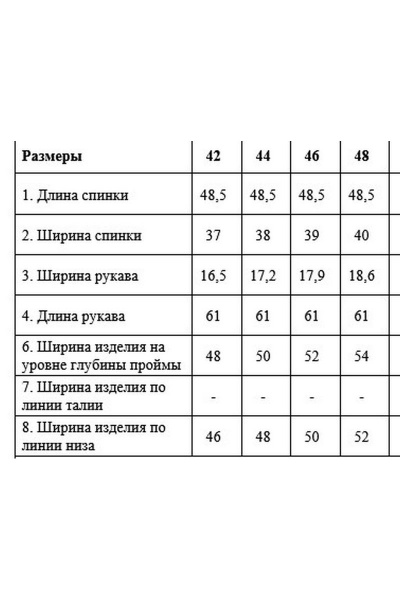 | Размеры | 42 | 44 | 46 | 48 |
|---|---|---|---|---|
| 1. Длина спинки | 48,5 | 48,5 | 48,5 | 48,5 |
| 2. Ширина спинки | 37 | 38 | 39 | 40 |
| 3. Ширина рукава | 16,5 | 17,2 | 17,9 | 18,6 |
| 4. Длина рукава | 61 | 61 | 61 | 61 |
| 6. Ширина изделия на уровне глубины проймы | 48 | 50 | 52 | 54 |
| 7. Ширина изделия по линии талии | - | - | - | - |
| 8. Ширина изделия по линии низа | 46 | 48 | 50 | 52 |